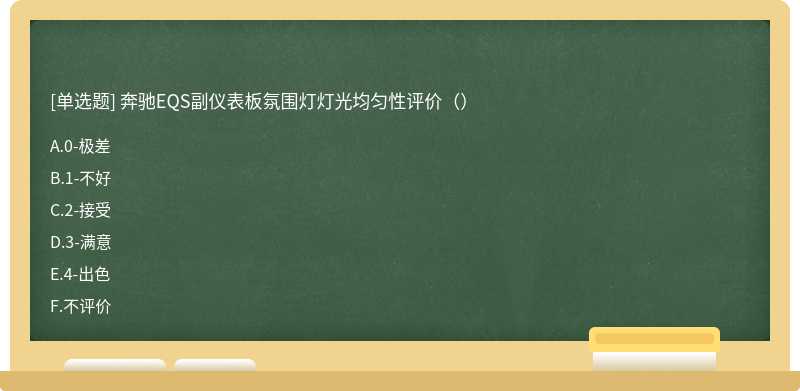 [单选题] 奔驰EQS副仪表板氛围灯灯光均匀性评价（）

A.0-极差

B.1-不好

C.2-接受

D.3-满意

E.4-出色

F.不评价